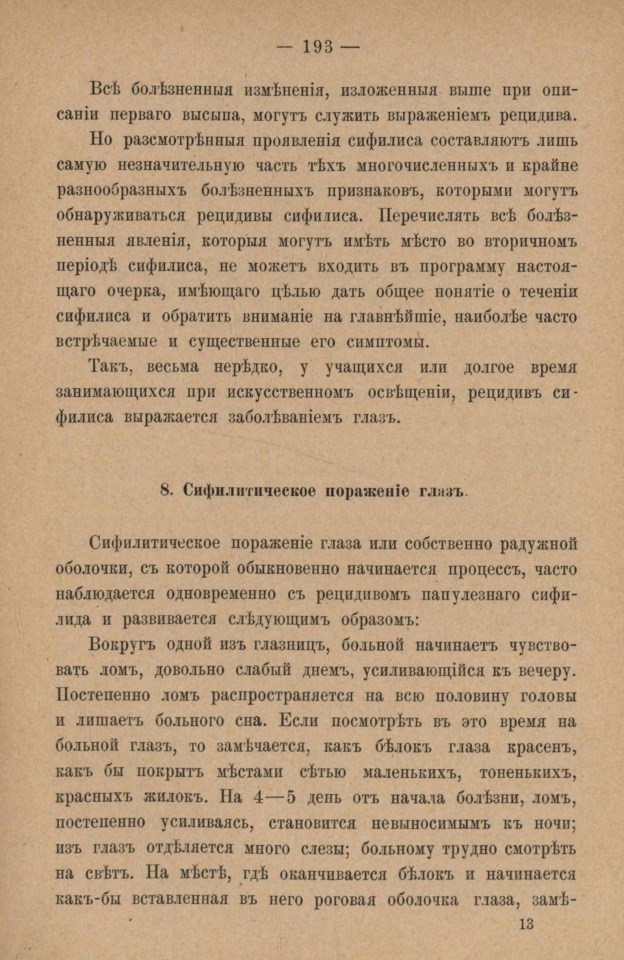 — 193 —

Всѣ болѣзненныя измѣненія, изложенныя выше при описаніи перваго высыпа, могутъ служить выраженіемъ рецидива.

Но разсмотрѣнныя проявленія сифилиса составляютъ лишь самую незначительную часть тѣхъ многочисленныхъ и крайне разнообразныхъ болѣзненныхъ признаковъ, которыми могутъ обнаруживаться рецидивы сифилиса. Перечислять всѣ болѣзненныя явленія, которыя могутъ имѣть мѣсто во вторичномъ періодѣ сифилиса, не можетъ входить въ программу настоящаго очерка, имѣющаго цѣлью дать общее понятіе о теченіи сифилиса и обратить вниманіе на главнѣйшіе, наиболѣе часто встрѣчаемые и существенные его симптомы.

Такъ, весьма нерѣдко, у учащихся или долгое время занимающихся при искусственномъ освѣщеніи, рецидивъ сифилиса выражается заболѣваніемъ глазъ.

8. Сифилитическое пораженіе глазъ.

Сифилитическое пораженіе глаза или собственно радужной оболочки, съ которой обыкновенно начинается процессъ, часто наблюдается одновременно съ рецидивомъ папулезнаго сифилида и развивается слѣдующимъ образомъ:

Вокругъ одной изъ глазницъ, больной начинаетъ чувствовать ломъ, довольно слабый днемъ, усиливающійся къ вечеру. Постепенно ломъ распространяется на всю половину головы и лишаетъ больного сна. Если посмотрѣть въ это время на больной глазъ, то замѣчается, какъ бѣлокъ глаза красенъ, какъ бы покрытъ мѣстами сѣтью маленькихъ, тоненькихъ, красныхъ жилокъ. На 4—5 день отъ начала болѣзни, ломъ, постепенно усиливаясь, становится невыносимымъ къ ночи; изъ глазъ отдѣляется много слезы; больному трудно смотрѣть на свѣтъ. На мѣстѣ, гдѣ оканчивается бѣлокъ и начинается какъ-бы вставленная въ него роговая оболочка глаза, замѣ-

13